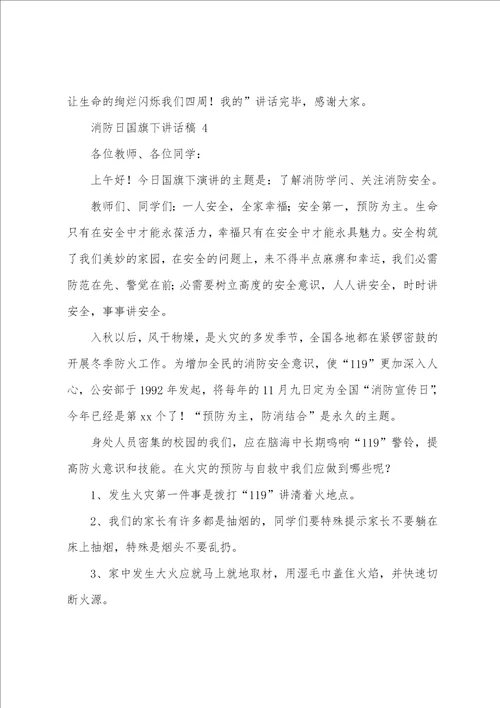 让生命的绚烂闪烁我们四周！我的”讲话完毕，感谢大家。

消防日国旗下讲话稿 4

各位教师、各位同学：

上午好！今日国旗下演讲的主题是：了解消防学问、关注消防安全。

教师们、同学们：一人安全，全家幸福；安全第一，预防为主。生命只有在安全中才能永葆活力，幸福只有在安全中才能永具魅力。安全构筑了我们美妙的家园，在安全的问题上，来不得半点麻痹和幸运，我们必需防范在先、警觉在前；必需要树立高度的安全意识，人人讲安全，时时讲安全，事事讲安全。

入秋以后，风干物燥，是火灾的多发季节，全国各地都在紧锣密鼓的开展冬季防火工作。为增加全民的消防安全意识，使“119”更加深入人心，公安部于 1992 年发起，将每年的 11 月九日定为全国“消防宣传日”，今年已经是第 xx 个了！“预防为主，防消结合”是永久的主题。

身处人员密集的校园的我们，应在脑海中长期鸣响“119”警铃，提高防火意识和技能。在火灾的预防与自救中我们应做到哪些呢？

1、发生火灾第一件事是拨打“119”讲清着火地点。

2、我们的家长有许多都是抽烟的，同学们要特殊提示家长不要躺在床上抽烟，特殊是烟头不要乱扔。

3、家中发生大火应就马上就地取材，用湿毛巾盖住火焰，并快速切断火源。